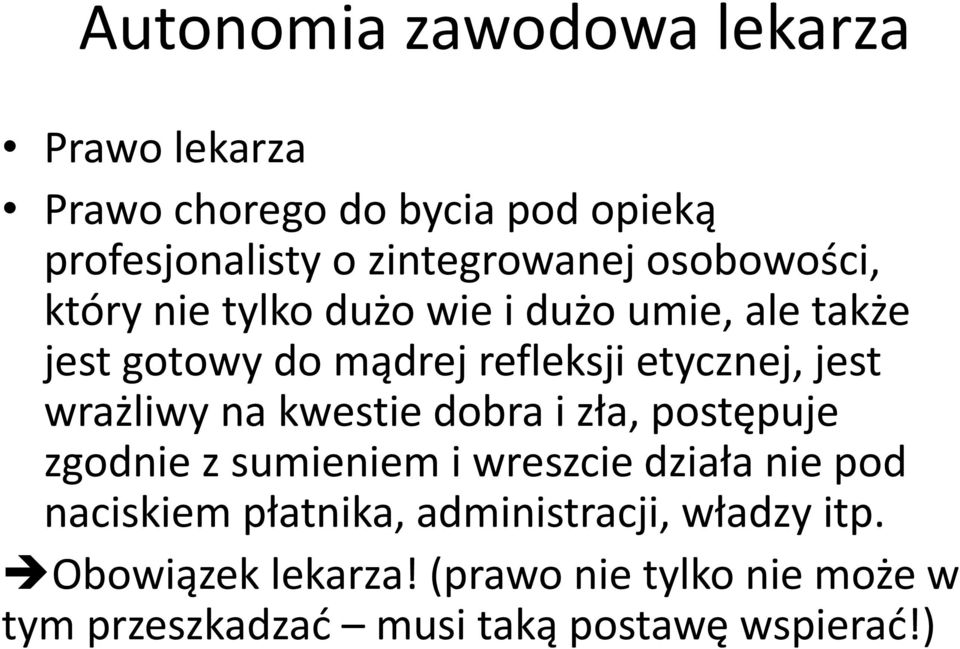 Autonomia zawodowa lekarza

• Prawo lekarza
• Prawo chorego do bycia pod opieką profesjonalisty o zintegrowanej osobowości, który nie tylko dużo wie i dużo umie, ale także jest gotowy do mądrej refleksji etycznej, jest wrażliwy na kwestie dobra i zła, postępuje zgodnie z sumieniem i wreszcie działa nie pod naciskiem płatnika, administracji, władzy itp.

➔Obowiązek lekarza! (prawo nie tylko nie może w tym przeszkadzać – musi taką postawę wspierać!)